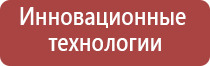 Инновационные технологии